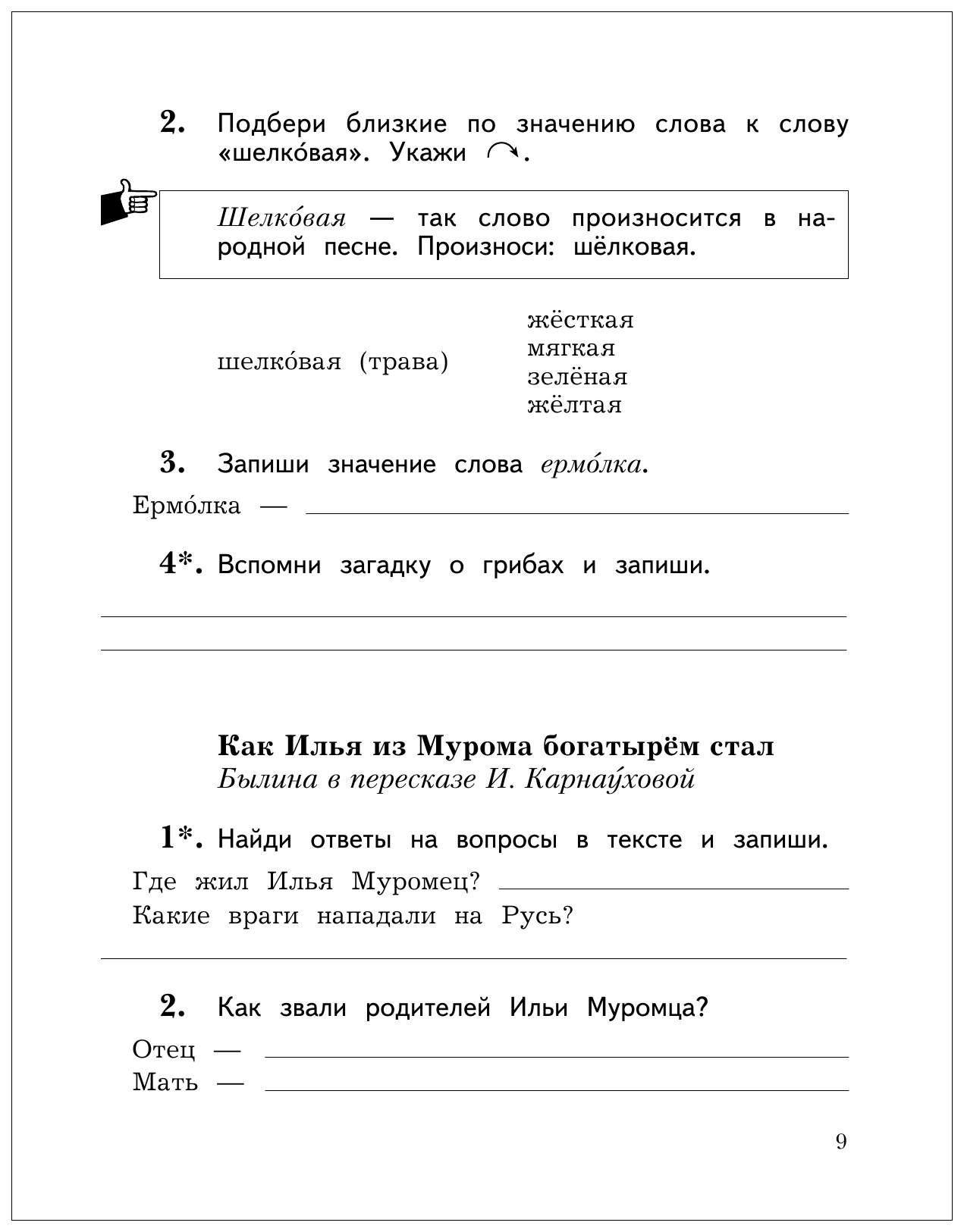 2. Подбери близкие по значению слова к слову «шелко́вая». Укажи ↷.

Шелко́вая — так слово произносится в народной песне. Произноси: шёлковая.

шелко́вая (трава)

жёсткая
мягкая
зелёная
жёлтая

3. Запиши значение слова ермо́лка.

Ермо́лка — 

4*. Вспомни загадку о грибах и запиши.

Как Илья из Мурома богатырём стал
Былина в пересказе И. Карнау́ховой

1*. Найди ответы на вопросы в тексте и запиши.

Где жил Илья Муромец? 
Какие враги нападали на Русь?

2. Как звали родителей Ильи Муромца?

Отец — 
Мать — 

9